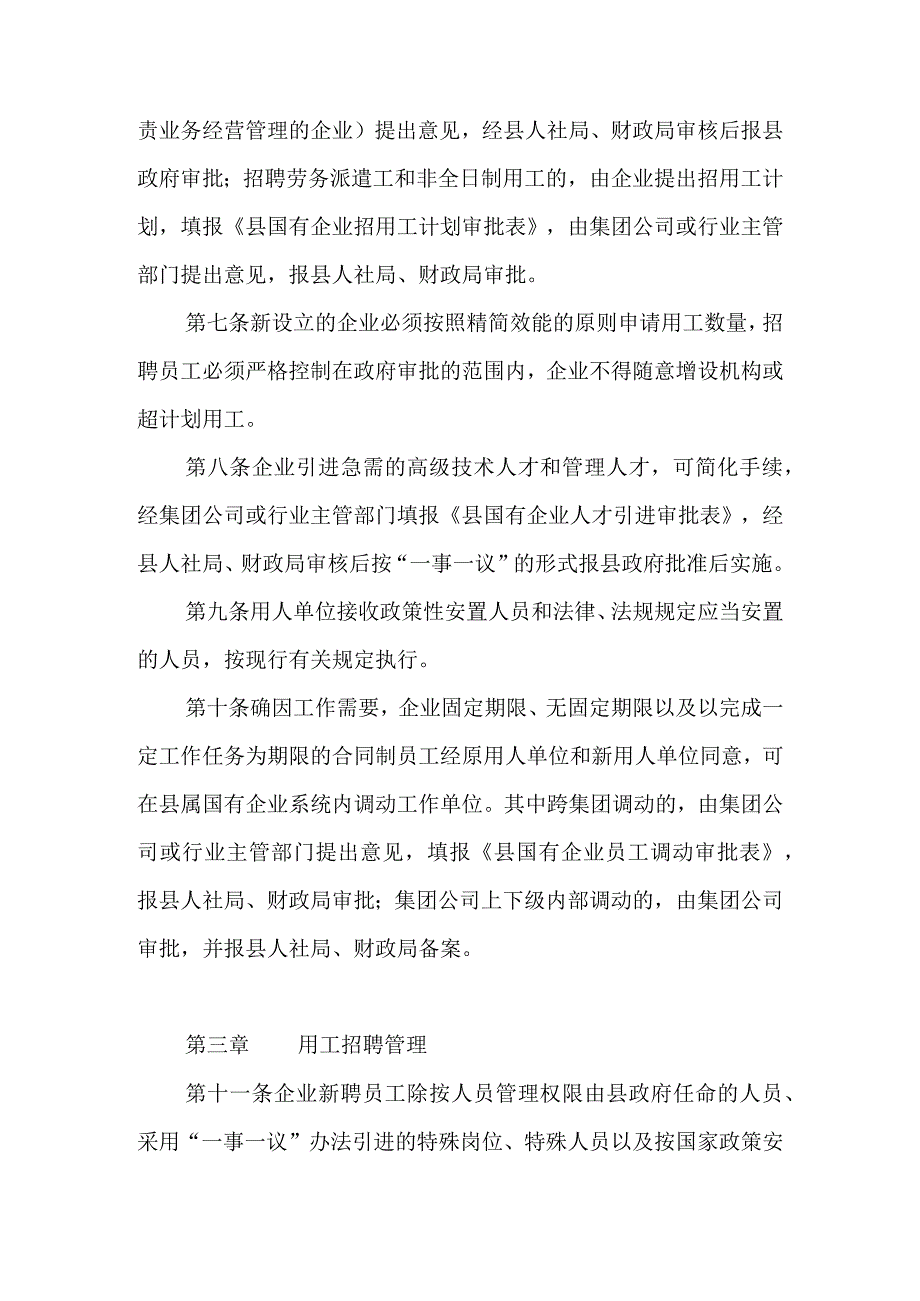 责业务经营管理的企业）提出意见，经县人社局、财政局审核后报县政府审批；招聘劳务派遣工和非全日制用工的，由企业提出招用工计划，填报《县国有企业招用工计划审批表》，由集团公司或行业主管部门提出意见，报县人社局、财政局审批。

第七条新设立的企业必须按照精简效能的原则申请用工数量，招聘员工必须严格控制在政府审批的范围内，企业不得随意增设机构或超计划用工。

第八条企业引进急需的高级技术人才和管理人才，可简化手续，经集团公司或行业主管部门填报《县国有企业人才引进审批表》，经县人社局、财政局审核后按“一事一议”的形式报县政府批准后实施。

第九条用人单位接收政策性安置人员和法律、法规规定应当安置的人员，按现行有关规定执行。

第十条确因工作需要，企业固定期限、无固定期限以及以完成一定工作任务为期限的合同制员工经原用人单位和新用人单位同意，可在县属国有企业系统内调动工作单位。其中跨集团调动的，由集团公司或行业主管部门提出意见，填报《县国有企业员工调动审批表》，报县人社局、财政局审批；集团公司上下级内部调动的，由集团公司审批，并报县人社局、财政局备案。

第三章　　用工招聘管理

第十一条企业新聘员工除按人员管理权限由县政府任命的人员、采用“一事一议”办法引进的特殊岗位、特殊人员以及按国家政策安